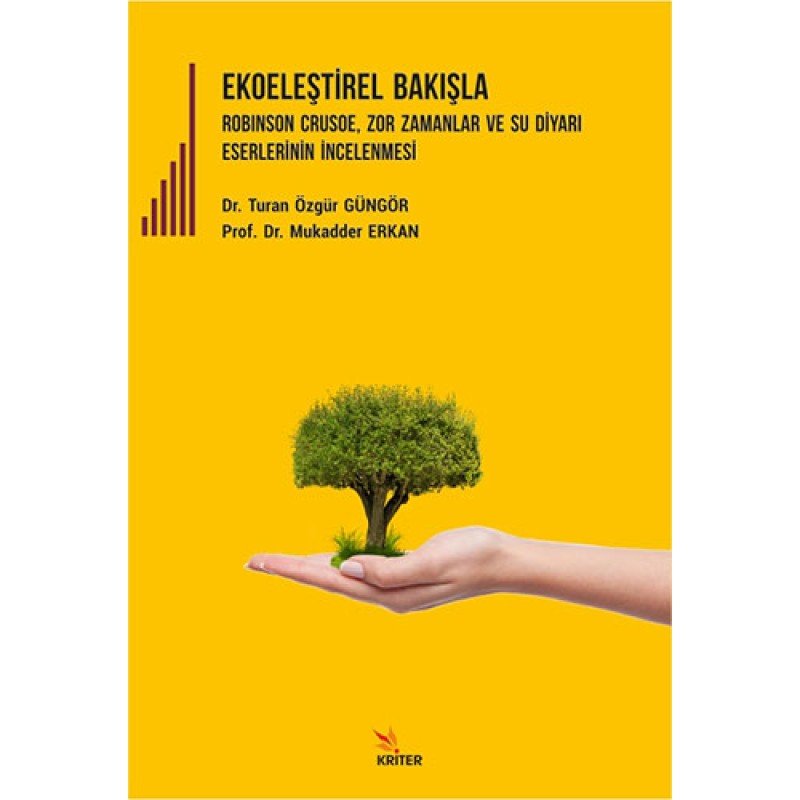 EKOELEŞTİREL BAKIŞLA
ROBINSON CRUSOE, ZOR ZAMANLAR VE SU DİYARI ESERLERİNİN İNCELENMESİ

Dr. Turan Özgür GÜNGÖR
Prof. Dr. Mukadder ERKAN

KRİTER